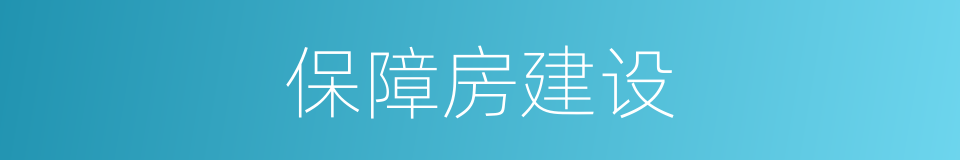 保障房建设